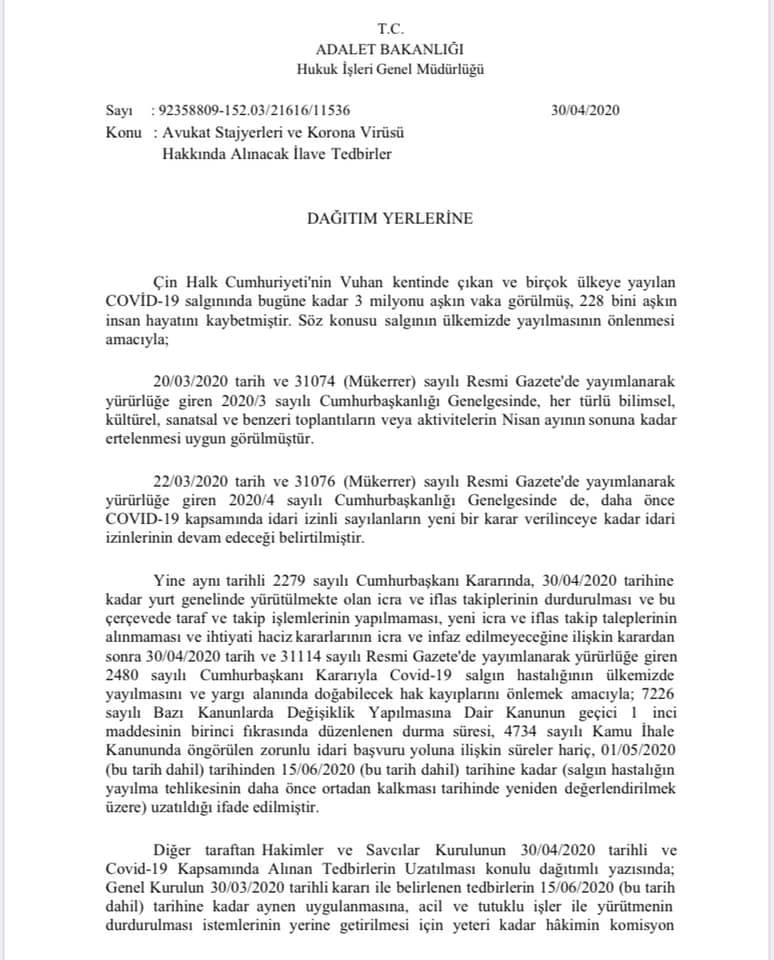 T.C.
ADALET BAKANLIĞI
Hukuk İşleri Genel Müdürlüğü

Sayı : 92358809-152.03/21616/11536 30/04/2020
Konu : Avukat Stajyerleri ve Korona Virüsü
Hakkında Alınacak İlave Tedbirler

DAĞITIM YERLERİNE

Çin Halk Cumhuriyeti'nin Vuhan kentinde çıkan ve birçok ülkeye yayılan COVİD-19 salgınında bugüne kadar 3 milyonu aşkın vaka görülmüş, 228 bini aşkın insan hayatını kaybetmiştir. Söz konusu salgının ülkemizde yayılmasının önlenmesi amacıyla;

20/03/2020 tarih ve 31074 (Mükerrer) sayılı Resmi Gazete'de yayımlanarak yürürlüğe giren 2020/3 sayılı Cumhurbaşkanlığı Genelgesinde, her türlü bilimsel, kültürel, sanatsal ve benzeri toplantıların veya aktivitelerin Nisan ayının sonuna kadar ertelenmesi uygun görülmüştür.

22/03/2020 tarih ve 31076 (Mükerrer) sayılı Resmi Gazete'de yayımlanarak yürürlüğe giren 2020/4 sayılı Cumhurbaşkanlığı Genelgesinde de, daha önce COVID-19 kapsamında idari izinli sayılanların yeni bir karar verilinceye kadar idari izinlerinin devam edeceği belirtilmiştir.

Yine aynı tarihli 2279 sayılı Cumhurbaşkanı Kararında, 30/04/2020 tarihine kadar yurt genelinde yürütülmekte olan icra ve iflas takiplerinin durdurulması ve bu çerçevede taraf ve takip işlemlerinin yapılmaması, yeni icra ve iflas takip taleplerinin alınmaması ve ihtiyati haciz kararlarının icra ve infaz edilmeyeceğine ilişkin karardan sonra 30/04/2020 tarih ve 31114 sayılı Resmi Gazete'de yayımlanarak yürürlüğe giren 2480 sayılı Cumhurbaşkanı Kararıyla Covid-19 salgın hastalığının ülkemizde yayılmasını ve yargı alanında doğabilecek hak kayıplarını önlemek amacıyla; 7226 sayılı Bazı Kanunlarda Değişiklik Yapılmasına Dair Kanunun geçici 1 inci maddesinin birinci fıkrasında düzenlenen durma süresi, 4734 sayılı Kamu İhale Kanununda öngörülen zorunlu idari başvuru yoluna ilişkin süreler hariç, 01/05/2020 (bu tarih dahil) tarihinden 15/06/2020 (bu tarih dahil) tarihine kadar (salgın hastalığın yayılma tehlikesinin daha önce ortadan kalkması tarihinde yeniden değerlendirilmek üzere) uzatıldığı ifade edilmiştir.

Diğer taraftan Hakimler ve Savcılar Kurulunun 30/04/2020 tarihli ve Covid-19 Kapsamında Alınan Tedbirlerin Uzatılması konulu dağıtımlı yazısında; Genel Kurulun 30/03/2020 tarihli kararı ile belirlenen tedbirlerin 15/06/2020 (bu tarih dahil) tarihine kadar aynen uygulanmasına, acil ve tutuklu işler ile yürütmenin durdurulması istemlerinin yerine getirilmesi için yeteri kadar hâkimin komisyon